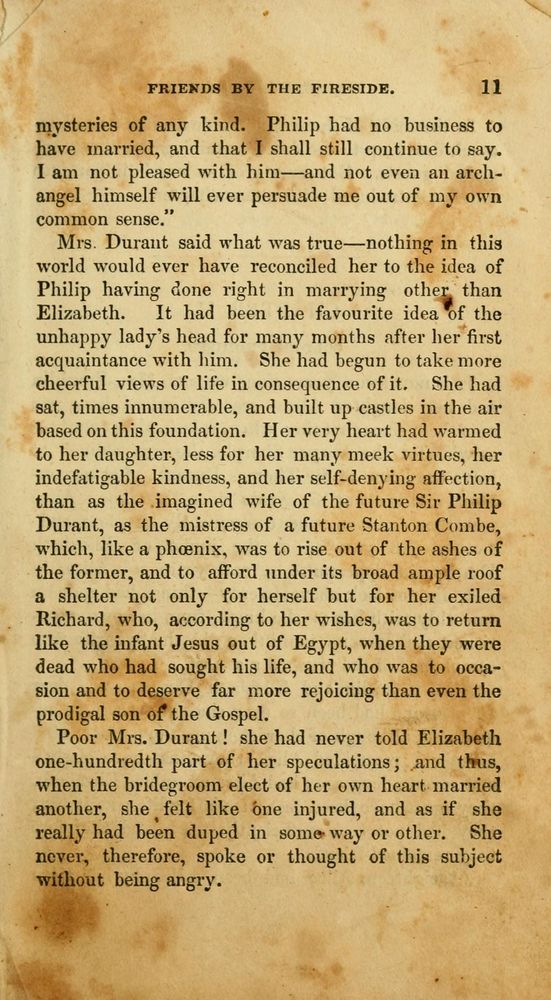 FRIENDS BY THE FIRESIDE. 11

mysteries of any kind. Philip had no business to have married, and that I shall still continue to say. I am not pleased with him—and not even an archangel himself will ever persuade me out of my own common sense."

Mrs. Durant said what was true—nothing in this world would ever have reconciled her to the idea of Philip having done right in marrying other than Elizabeth. It had been the favourite idea of the unhappy lady's head for many months after her first acquaintance with him. She had begun to take more cheerful views of life in consequence of it. She had sat, times innumerable, and built up castles in the air based on this foundation. Her very heart had warmed to her daughter, less for her many meek virtues, her indefatigable kindness, and her self-denying affection, than as the imagined wife of the future Sir Philip Durant, as the mistress of a future Stanton Combe, which, like a phœnix, was to rise out of the ashes of the former, and to afford under its broad ample roof a shelter not only for herself but for her exiled Richard, who, according to her wishes, was to return like the infant Jesus out of Egypt, when they were dead who had sought his life, and who was to occasion and to deserve far more rejoicing than even the prodigal son of the Gospel.

Poor Mrs. Durant! she had never told Elizabeth one-hundredth part of her speculations; and thus, when the bridegroom elect of her own heart married another, she felt like one injured, and as if she really had been duped in some way or other. She never, therefore, spoke or thought of this subject without being angry.